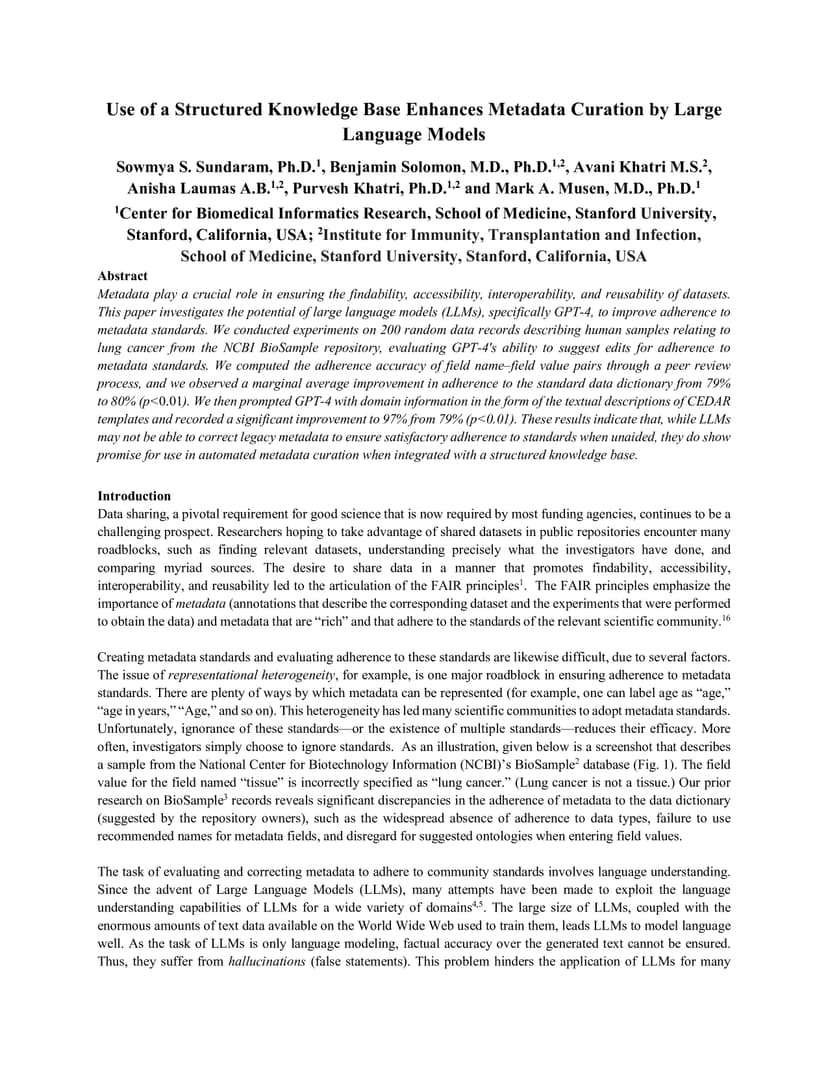 Use of a Structured Knowledge Base Enhances Metadata Curation by Large Language Models

Sowmya S. Sundaram, Ph.D.$^1$, Benjamin Solomon, M.D., Ph.D.$^{1,2}$, Avani Khatri M.S.$^2$, Anisha Laumas A.B.$^{1,2}$, Purvesh Khatri, Ph.D.$^{1,2}$ and Mark A. Musen, M.D., Ph.D.$^1$

$^1$Center for Biomedical Informatics Research, School of Medicine, Stanford University, Stanford, California, USA; $^2$Institute for Immunity, Transplantation and Infection, School of Medicine, Stanford University, Stanford, California, USA

Abstract

Metadata play a crucial role in ensuring the findability, accessibility, interoperability, and reusability of datasets. This paper investigates the potential of large language models (LLMs), specifically GPT-4, to improve adherence to metadata standards. We conducted experiments on 200 random data records describing human samples relating to lung cancer from the NCBI BioSample repository, evaluating GPT-4's ability to suggest edits for adherence to metadata standards. We computed the adherence accuracy of field name–field value pairs through a peer review process, and we observed a marginal average improvement in adherence to the standard data dictionary from 79% to 80% (p<0.01). We then prompted GPT-4 with domain information in the form of the textual descriptions of CEDAR templates and recorded a significant improvement to 97% from 79% (p<0.01). These results indicate that, while LLMs may not be able to correct legacy metadata to ensure satisfactory adherence to standards when unaided, they do show promise for use in automated metadata curation when integrated with a structured knowledge base.

Introduction

Data sharing, a pivotal requirement for good science that is now required by most funding agencies, continues to be a challenging prospect. Researchers hoping to take advantage of shared datasets in public repositories encounter many roadblocks, such as finding relevant datasets, understanding precisely what the investigators have done, and comparing myriad sources. The desire to share data in a manner that promotes findability, accessibility, interoperability, and reusability led to the articulation of the FAIR principles$^1$. The FAIR principles emphasize the importance of metadata (annotations that describe the corresponding dataset and the experiments that were performed to obtain the data) and metadata that are "rich" and that adhere to the standards of the relevant scientific community.$^{16}$

Creating metadata standards and evaluating adherence to these standards are likewise difficult, due to several factors. The issue of representational heterogeneity, for example, is one major roadblock in ensuring adherence to metadata standards. There are plenty of ways by which metadata can be represented (for example, one can label age as "age," "age in years," "Age," and so on). This heterogeneity has led many scientific communities to adopt metadata standards. Unfortunately, ignorance of these standards—or the existence of multiple standards—reduces their efficacy. More often, investigators simply choose to ignore standards. As an illustration, given below is a screenshot that describes a sample from the National Center for Biotechnology Information (NCBI)'s BioSample$^2$ database (Fig. 1). The field value for the field named "tissue" is incorrectly specified as "lung cancer." (Lung cancer is not a tissue.) Our prior research on BioSample$^3$ records reveals significant discrepancies in the adherence of metadata to the data dictionary (suggested by the repository owners), such as the widespread absence of adherence to data types, failure to use recommended names for metadata fields, and disregard for suggested ontologies when entering field values.

The task of evaluating and correcting metadata to adhere to community standards involves language understanding. Since the advent of Large Language Models (LLMs), many attempts have been made to exploit the language understanding capabilities of LLMs for a wide variety of domains$^{4,5}$. The large size of LLMs, coupled with the enormous amounts of text data available on the World Wide Web used to train them, leads LLMs to model language well. As the task of LLMs is only language modeling, factual accuracy over the generated text cannot be ensured. Thus, they suffer from hallucinations (false statements). This problem hinders the application of LLMs for many